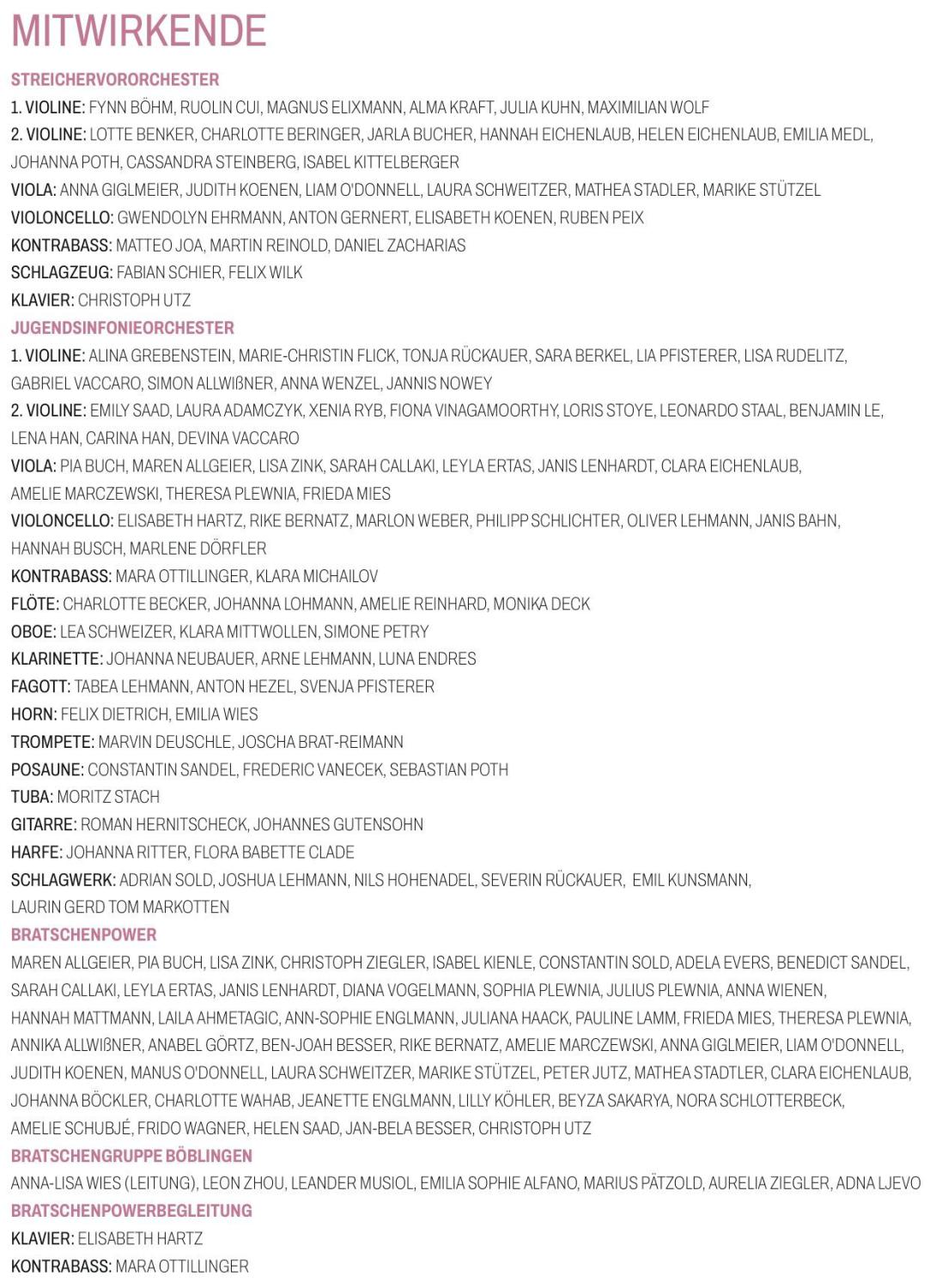 MITWIRKENDE

STREICHERVORORCHESTER

1. VIOLINE: FYNN BÖHM, RUOLIN CUI, MAGNUS ELIXMANN, ALMA KRAFT, JULIA KUHN, MAXIMILIAN WOLF

2. VIOLINE: LOTTE BENKER, CHARLOTTE BERINGER, JARLA BUCHER, HANNAH EICHENLAUB, HELEN EICHENLAUB, EMILIA MEDL, JOHANNA POTH, CASSANDRA STEINBERG, ISABEL KITTELBERGER

VIOLA: ANNA GIGLMEIER, JUDITH KOENEN, LIAM O'DONNELL, LAURA SCHWEITZER, MATHEA STADLER, MARIKE STÜTZEL

VIOLONCELLO: GWENDOLYN EHRMANN, ANTON GERNERT, ELISABETH KOENEN, RUBEN PEIX

KONTRABASS: MATTEO JOA, MARTIN REINOLD, DANIEL ZACHARIAS

SCHLAGZEUG: FABIAN SCHIER, FELIX WILK

KLAVIER: CHRISTOPH UTZ

JUGENDSINFONIEORCHESTER

1. VIOLINE: ALINA GREBENSTEIN, MARIE-CHRISTIN FLICK, TONJA RÜCKAUER, SARA BERKEL, LIA PFISTERER, LISA RUDELITZ, GABRIEL VACCARO, SIMON ALLWIßNER, ANNA WENZEL, JANNIS NOWEY

2. VIOLINE: EMILY SAAD, LAURA ADAMCZYK, XENIA RYB, FIONA VINAGAMOORTHY, LORIS STOYE, LEONARDO STAAL, BENJAMIN LE, LENA HAN, CARINA HAN, DEVINA VACCARO

VIOLA: PIA BUCH, MAREN ALLGEIER, LISA ZINK, SARAH CALLAKI, LEYLA ERTAS, JANIS LENHARDT, CLARA EICHENLAUB, AMELIE MARCZEWSKI, THERESA PLEWNIA, FRIEDA MIES

VIOLONCELLO: ELISABETH HARTZ, RIKE BERNATZ, MARLON WEBER, PHILIPP SCHLICHTER, OLIVER LEHMANN, JANIS BAHN, HANNAH BUSCH, MARLENE DÖRFLER

KONTRABASS: MARA OTTILLINGER, KLARA MICHAILOV

FLÖTE: CHARLOTTE BECKER, JOHANNA LOHMANN, AMELIE REINHARD, MONIKA DECK

OBOE: LEA SCHWEIZER, KLARA MITTWOLLEN, SIMONE PETRY

KLARINETTE: JOHANNA NEUBAUER, ARNE LEHMANN, LUNA ENDRES

FAGOTT: TABEA LEHMANN, ANTON HEZEL, SVENJA PFISTERER

HORN: FELIX DIETRICH, EMILIA WIES

TROMPETE: MARVIN DEUSCHLE, JOSCHA BRAT-REIMANN

POSAUNE: CONSTANTIN SANDEL, FREDERIC VANECEK, SEBASTIAN POTH

TUBA: MORITZ STACH

GITARRE: ROMAN HERNITSCHECK, JOHANNES GUTENSOHN

HARFE: JOHANNA RITTER, FLORA BABETTE CLADE

SCHLAGWERK: ADRIAN SOLD, JOSHUA LEHMANN, NILS HOHENADEL, SEVERIN RÜCKAUER, EMIL KUNSMANN, LAURIN GERD TOM MARKOTTEN

BRATSCHENPOWER

MAREN ALLGEIER, PIA BUCH, LISA ZINK, CHRISTOPH ZIEGLER, ISABEL KIENLE, CONSTANTIN SOLD, ADELA EVERS, BENEDICT SANDEL, SARAH CALLAKI, LEYLA ERTAS, JANIS LENHARDT, DIANA VOGELMANN, SOPHIA PLEWNIA, JULIUS PLEWNIA, ANNA WIENEN, HANNAH MATTMANN, LAILA AHMETAGIC, ANN-SOPHIE ENGLMANN, JULIANA HAACK, PAULINE LAMM, FRIEDA MIES, THERESA PLEWNIA, ANNIKA ALLWIßNER, ANABEL GÖRTZ, BEN-JOAH BESSER, RIKE BERNATZ, AMELIE MARCZEWSKI, ANNA GIGLMEIER, LIAM O'DONNELL, JUDITH KOENEN, MANUS O'DONNELL, LAURA SCHWEITZER, MARIKE STÜTZEL, PETER JUTZ, MATHEA STADTLER, CLARA EICHENLAUB, JOHANNA BÖCKLER, CHARLOTTE WAHAB, JEANETTE ENGLMANN, LILLY KÖHLER, BEYZA SAKARYA, NORA SCHLOTTERBECK, AMELIE SCHUBJÉ, FRIDO WAGNER, HELEN SAAD, JAN-BELA BESSER, CHRISTOPH UTZ

BRATSCHENGRUPPE BÖBLINGEN

ANNA-LISA WIES (LEITUNG), LEON ZHOU, LEANDER MUSIOL, EMILIA SOPHIE ALFANO, MARIUS PÄTZOLD, AURELIA ZIEGLER, ADNA LJEVO

BRATSCHENPOWERBEGLEITUNG

KLAVIER: ELISABETH HARTZ

KONTRABASS: MARA OTTILLINGER